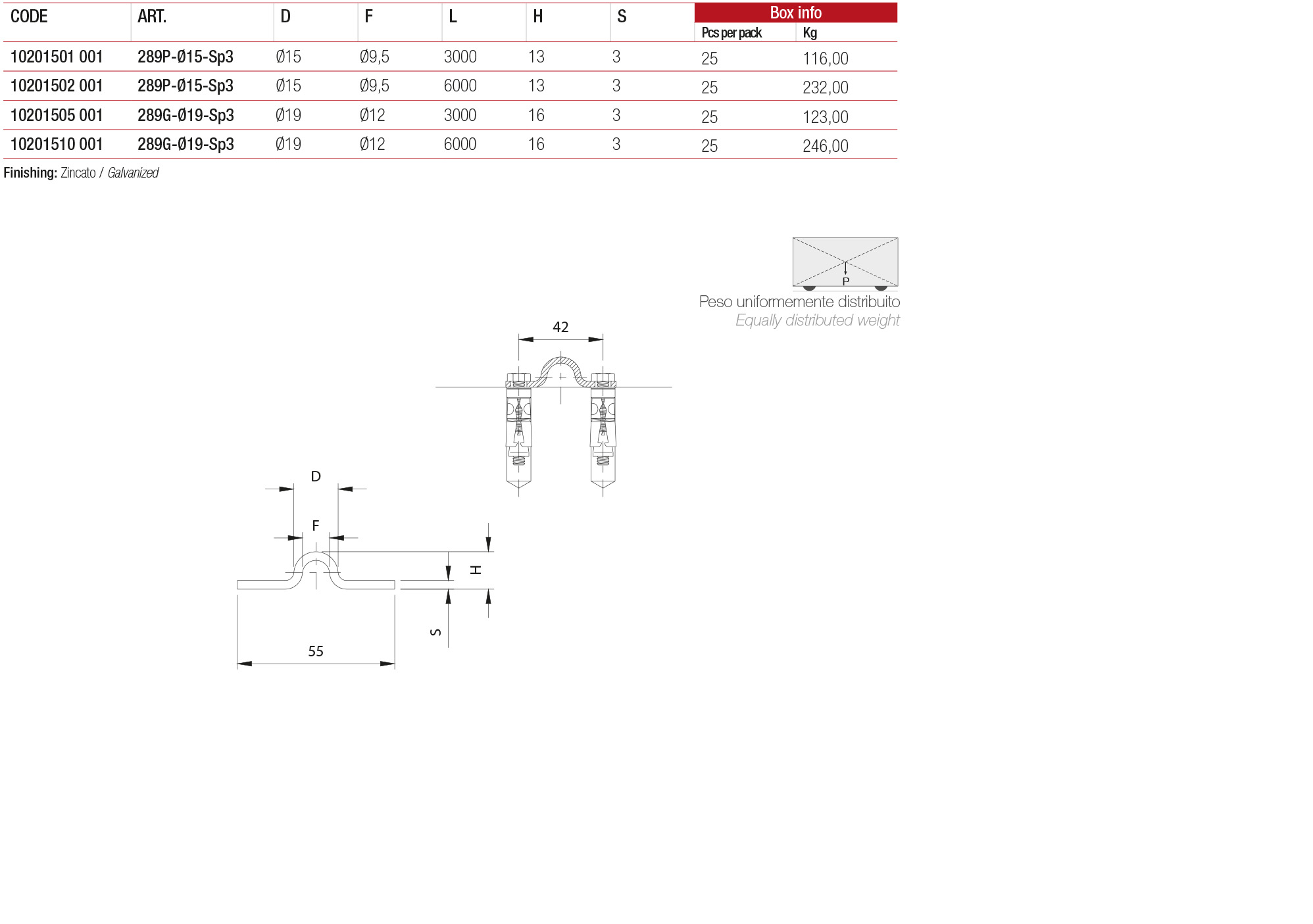 | CODE | ART. | D | F | L | H | S | Box info Pcs per pack | Box info Kg |
|---|---|---|---|---|---|---|---|---|
| 10201501 001 | 289P-Ø15-Sp3 | Ø15 | Ø9,5 | 3000 | 13 | 3 | 25 | 116,00 |
| 10201502 001 | 289P-Ø15-Sp3 | Ø15 | Ø9,5 | 6000 | 13 | 3 | 25 | 232,00 |
| 10201505 001 | 289G-Ø19-Sp3 | Ø19 | Ø12 | 3000 | 16 | 3 | 25 | 123,00 |
| 10201510 001 | 289G-Ø19-Sp3 | Ø19 | Ø12 | 6000 | 16 | 3 | 25 | 246,00 |

Finishing: Zincato / Galvanized

P
Peso uniformemente distribuito
Equally distributed weight

42

D
F
H
S
55